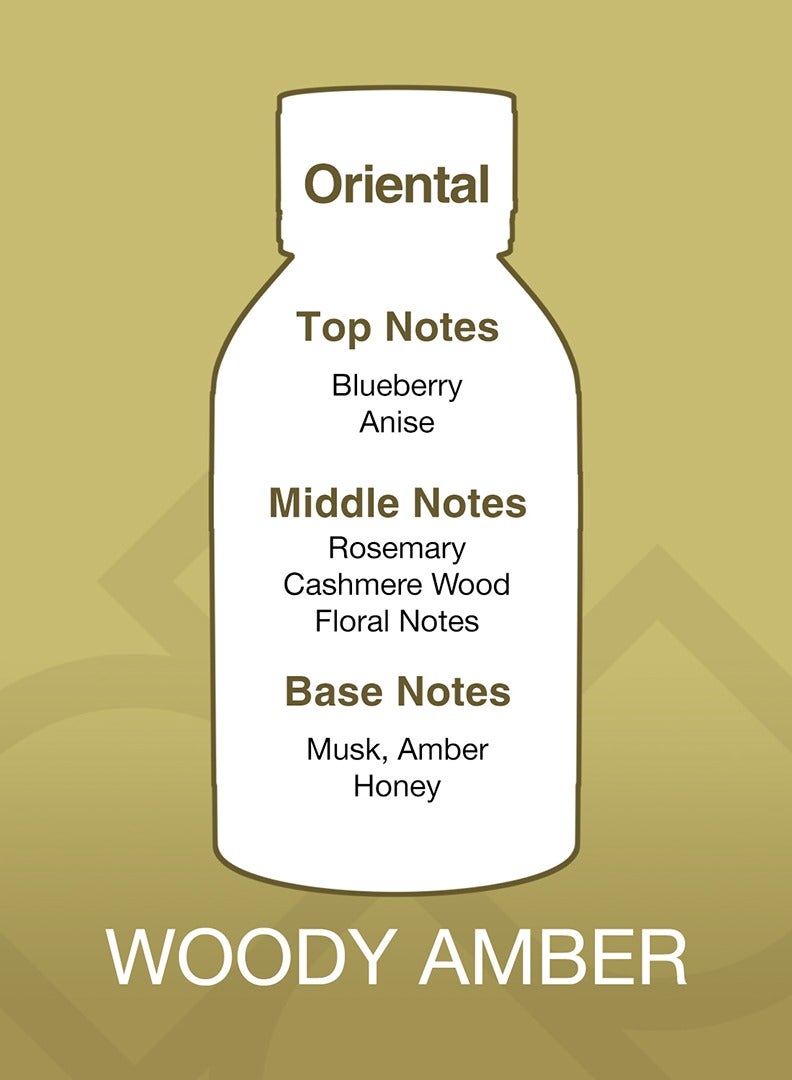 Oriental

Top Notes

Blueberry
Anise

Middle Notes

Rosemary
Cashmere Wood
Floral Notes

Base Notes

Musk, Amber
Honey

WOODY AMBER